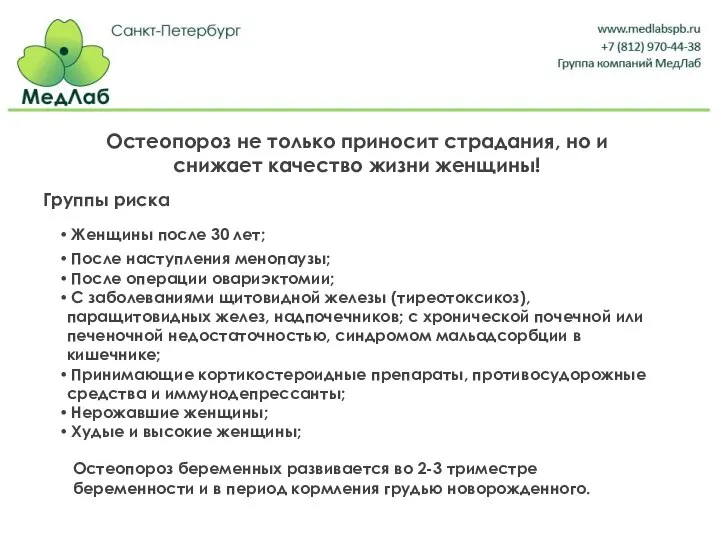 МедЛаб

Санкт-Петербург

www.medlabspb.ru
+7 (812) 970-44-38
Группа компаний МедЛаб

Остеопороз не только приносит страдания, но и снижает качество жизни женщины!

Группы риска

• Женщины после 30 лет;
• После наступления менопаузы;
• После операции овариэктомии;
• С заболеваниями щитовидной железы (тиреотоксикоз), паращитовидных желез, надпочечников; с хронической почечной или печеночной недостаточностью, синдромом мальадсорбции в кишечнике;
• Принимающие кортикостероидные препараты, противосудорожные средства и иммунодепрессанты;
• Нерожавшие женщины;
• Худые и высокие женщины;

Остеопороз беременных развивается во 2-3 триместре беременности и в период кормления грудью новорожденного.